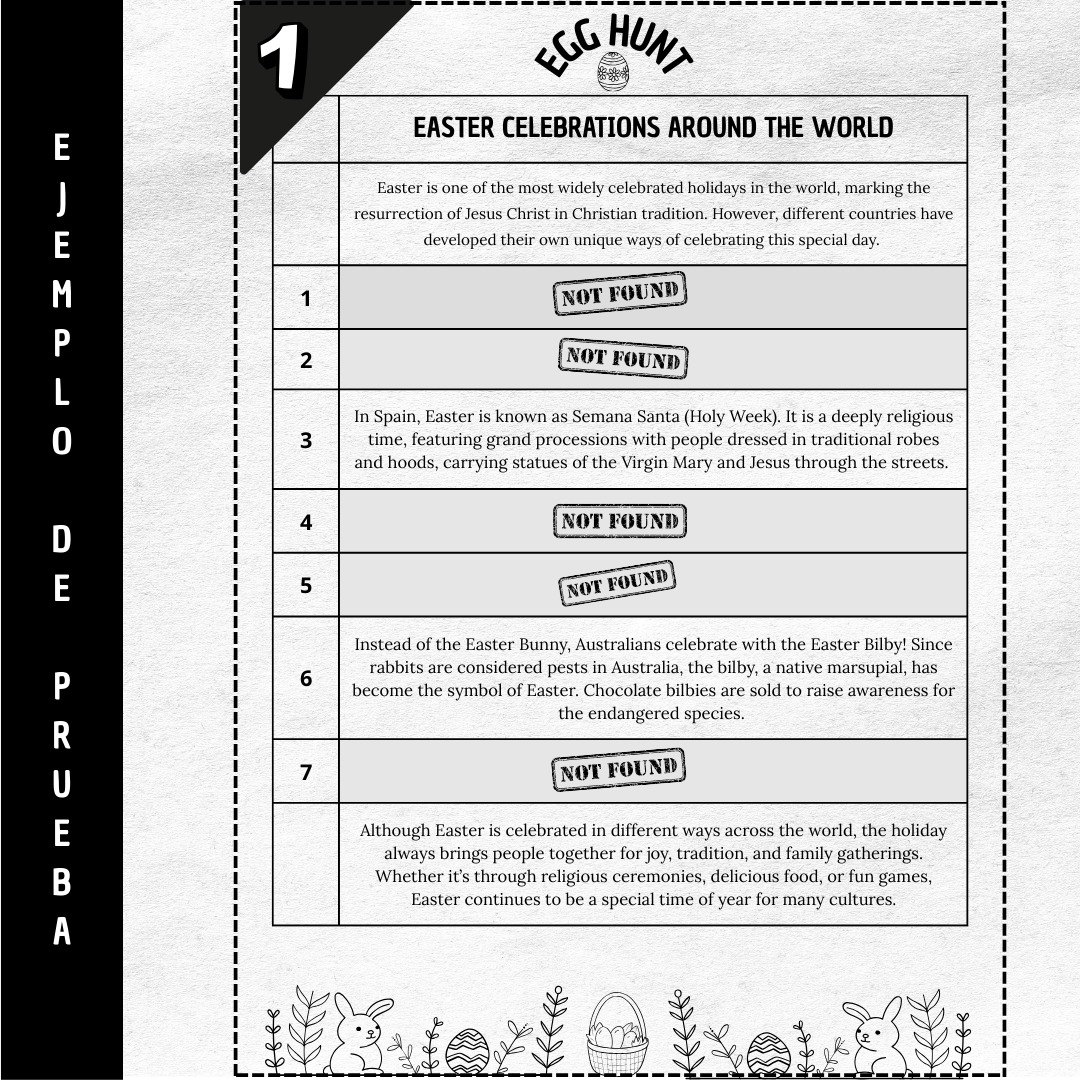 EJEMPLO DE PRUEBA

1

EGG HUNT

|  | EASTER CELEBRATIONS AROUND THE WORLD |
|---|---|
|  | Easter is one of the most widely celebrated holidays in the world, marking the resurrection of Jesus Christ in Christian tradition. However, different countries have developed their own unique ways of celebrating this special day. |
| 1 | NOT FOUND |
| 2 | NOT FOUND |
| 3 | In Spain, Easter is known as Semana Santa (Holy Week). It is a deeply religious time, featuring grand processions with people dressed in traditional robes and hoods, carrying statues of the Virgin Mary and Jesus through the streets. |
| 4 | NOT FOUND |
| 5 | NOT FOUND |
| 6 | Instead of the Easter Bunny, Australians celebrate with the Easter Bilby! Since rabbits are considered pests in Australia, the bilby, a native marsupial, has become the symbol of Easter. Chocolate bilbies are sold to raise awareness for the endangered species. |
| 7 | NOT FOUND |
|  | Although Easter is celebrated in different ways across the world, the holiday always brings people together for joy, tradition, and family gatherings. Whether it's through religious ceremonies, delicious food, or fun games, Easter continues to be a special time of year for many cultures. |